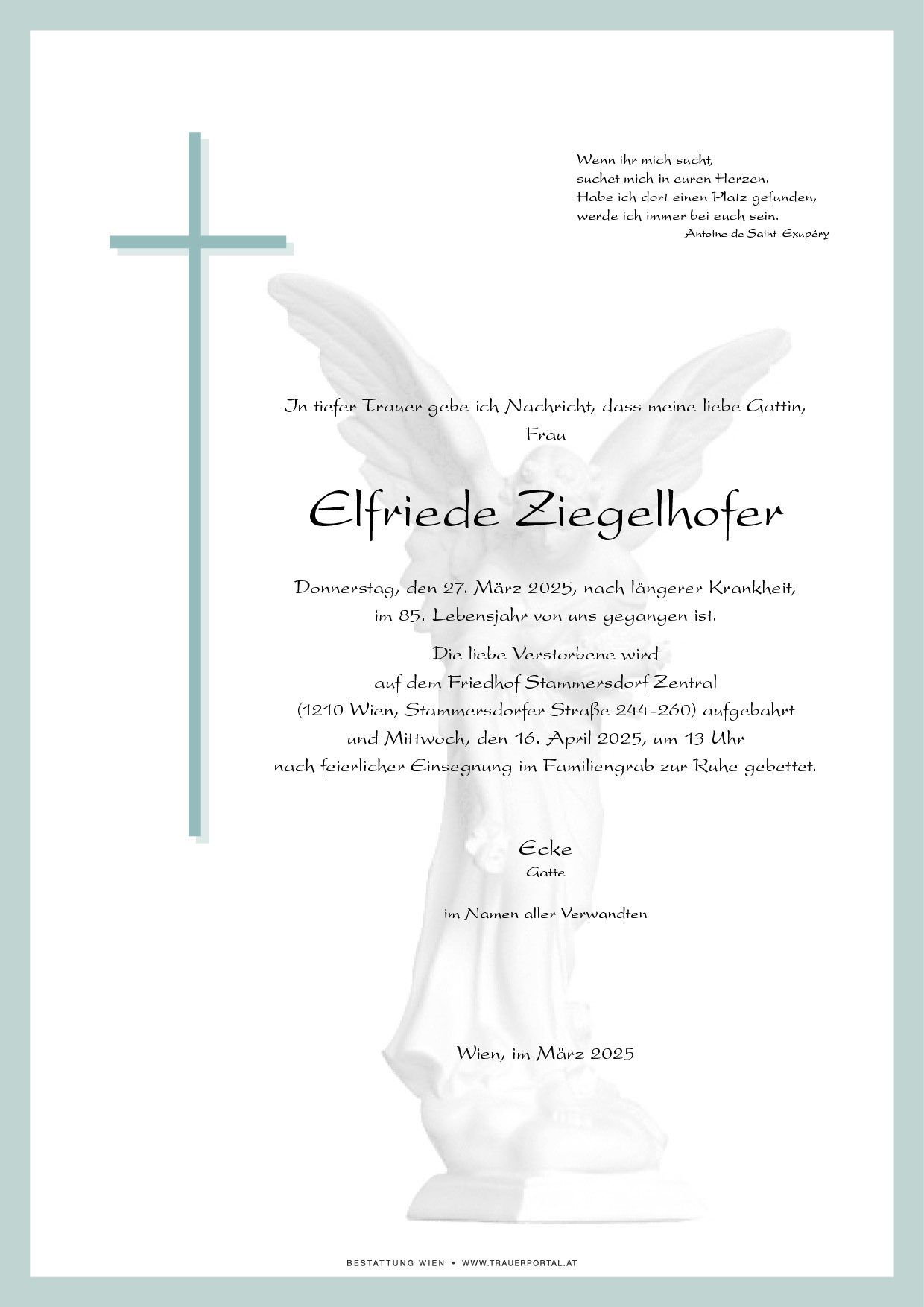 Wenn ihr mich sucht,
suchet mich in euren Herzen.
Habe ich dort einen Platz gefunden,
werde ich immer bei euch sein.
Antoine de Saint-Exupéry

In tiefer Trauer gebe ich Nachricht, dass meine liebe Gattin,
Frau

Elfriede Ziegelhofer

Donnerstag, den 27. März 2025, nach längerer Krankheit,
im 85. Lebensjahr von uns gegangen ist.

Die liebe Verstorbene wird
auf dem Friedhof Stammersdorf Zentral
(1210 Wien, Stammersdorfer Straße 244-260) aufgebahrt
und Mittwoch, den 16. April 2025, um 13 Uhr
nach feierlicher Einsegnung im Familiengrab zur Ruhe gebettet.

Ecke
Gatte

im Namen aller Verwandten

Wien, im März 2025

BESTATTUNG WIEN • WWW.TRAUERPORTAL.AT